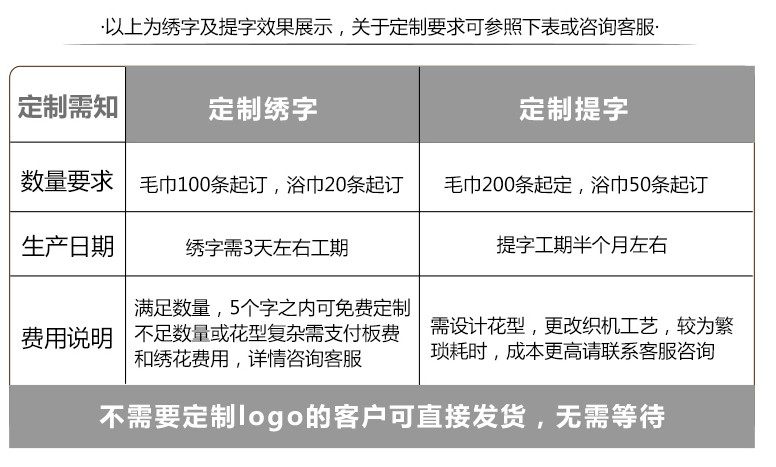 ·以上为绣字及提字效果展示，关于定制要求可参照下表或咨询客服·

| 定制需知 | 定制绣字 | 定制提字 |
|---|---|---|
| 数量要求 | 毛巾100条起订，浴巾20条起订 | 毛巾200条起定，浴巾50条起订 |
| 生产日期 | 绣字需3天左右工期 | 提字工期半个月左右 |
| 费用说明 | 满足数量，5个字之内可免费定制不足数量或花型复杂需支付板费和绣花费用，详情咨询客服 | 需设计花型，更改织机工艺，较为繁琐耗时，成本更高请联系客服咨询 |

不需要定制logo的客户可直接发货，无需等待